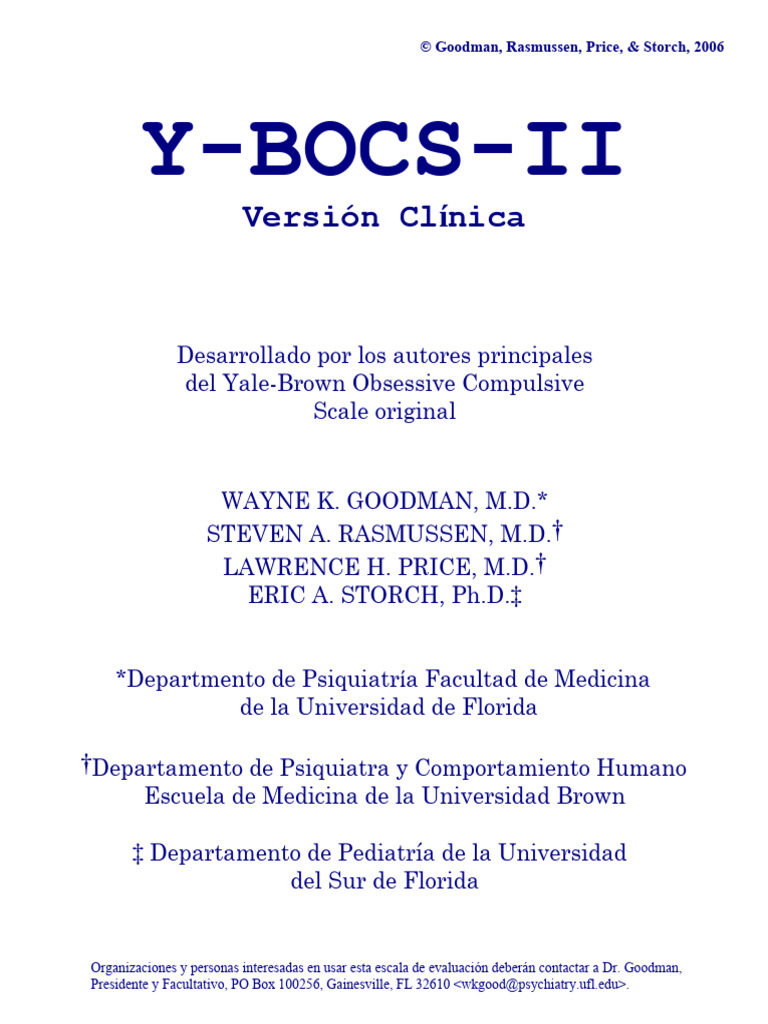 © Goodman, Rasmussen, Price, & Storch, 2006

Y-BOCS-II

Versión Clínica

Desarrollado por los autores principales del Yale-Brown Obsessive Compulsive Scale original

WAYNE K. GOODMAN, M.D.*
STEVEN A. RASMUSSEN, M.D.†
LAWRENCE H. PRICE, M.D.†
ERIC A. STORCH, Ph.D.‡

*Departmento de Psiquiatría Facultad de Medicina de la Universidad de Florida

†Departamento de Psiquiatra y Comportamiento Humano Escuela de Medicina de la Universidad Brown

‡ Departamento de Pediatría de la Universidad del Sur de Florida

Organizaciones y personas interesadas en usar esta escala de evaluación deberán contactar a Dr. Goodman, Presidente y Facultativo, PO Box 100256, Gainesville, FL 32610 <wkgood@psychiatry.ufl.edu>.